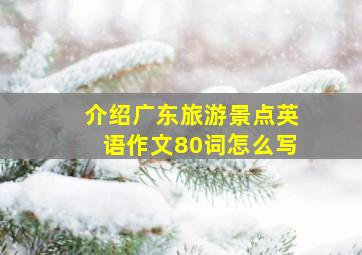 介绍广东旅游景点英语作文80词怎么写